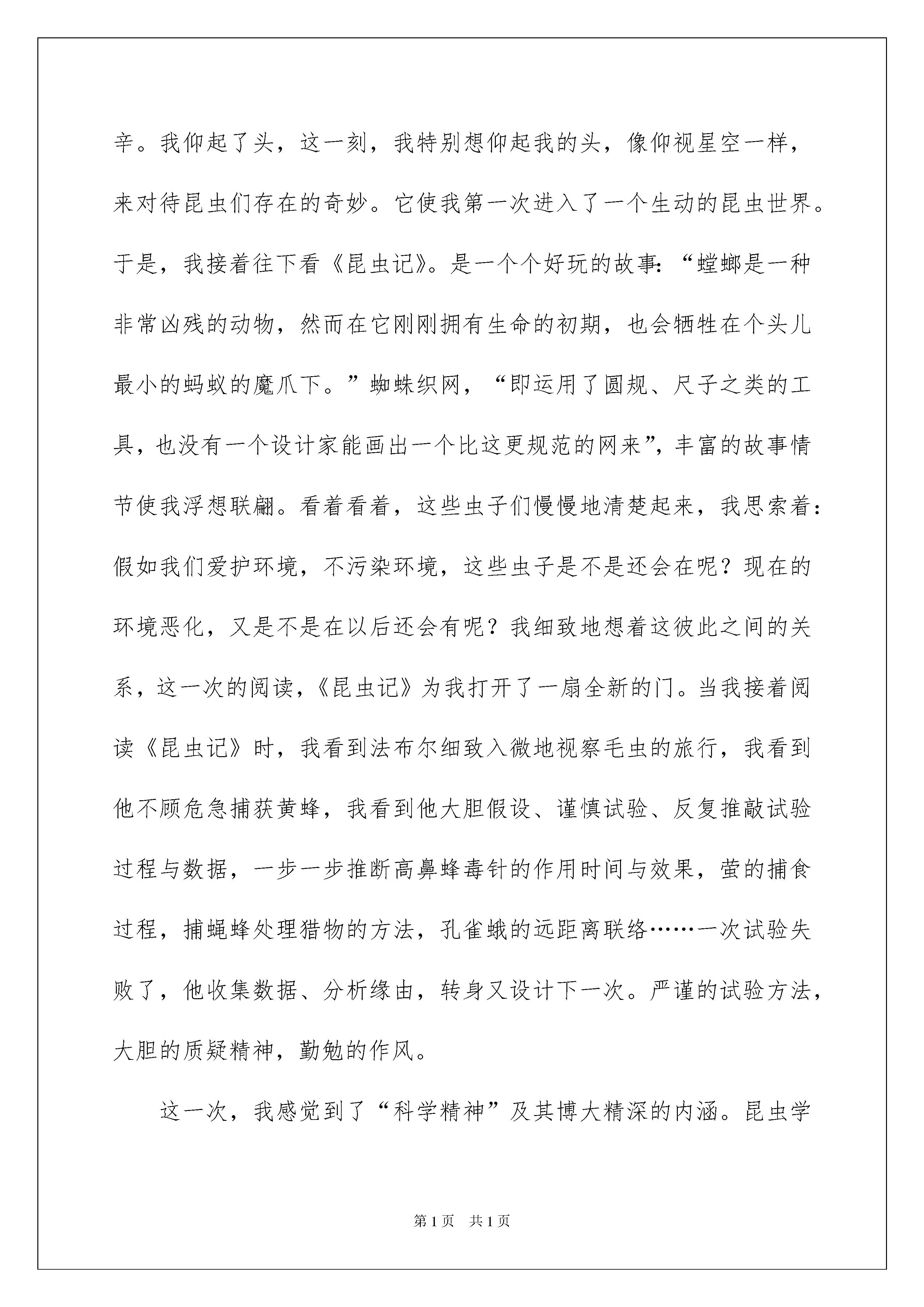 辛。我仰起了头，这一刻，我特别想仰起我的头，像仰视星空一样，来对待昆虫们存在的奇妙。它使我第一次进入了一个生动的昆虫世界。于是，我接着往下看《昆虫记》。是一个个好玩的故事：“螳螂是一种非常凶残的动物，然而在它刚刚拥有生命的初期，也会牺牲在个头儿最小的蚂蚁的魔爪下。”蜘蛛织网，“即运用了圆规、尺子之类的工具，也没有一个设计家能画出一个比这更规范的网来”，丰富的故事情节使我浮想联翩。看着看着，这些虫子们慢慢地清楚起来，我思索着：假如我们爱护环境，不污染环境，这些虫子是不是还会在呢？现在的环境恶化，又是不是在以后还会有呢？我细致地想着这彼此之间的关系，这一次的阅读，《昆虫记》为我打开了一扇全新的门。当我接着阅读《昆虫记》时，我看到法布尔细致入微地视察毛虫的旅行，我看到他不顾危急捕获黄蜂，我看到他大胆假设、谨慎试验、反复推敲试验过程与数据，一步一步推断高鼻蜂毒针的作用时间与效果，萤的捕食过程，捕蝇蜂处理猎物的方法，孔雀蛾的远距离联络……一次试验失败了，他收集数据、分析缘由，转身又设计下一次。严谨的试验方法，大胆的质疑精神，勤勉的作风。

这一次，我感觉到了“科学精神”及其博大精深的内涵。昆虫学

第1页 共1页